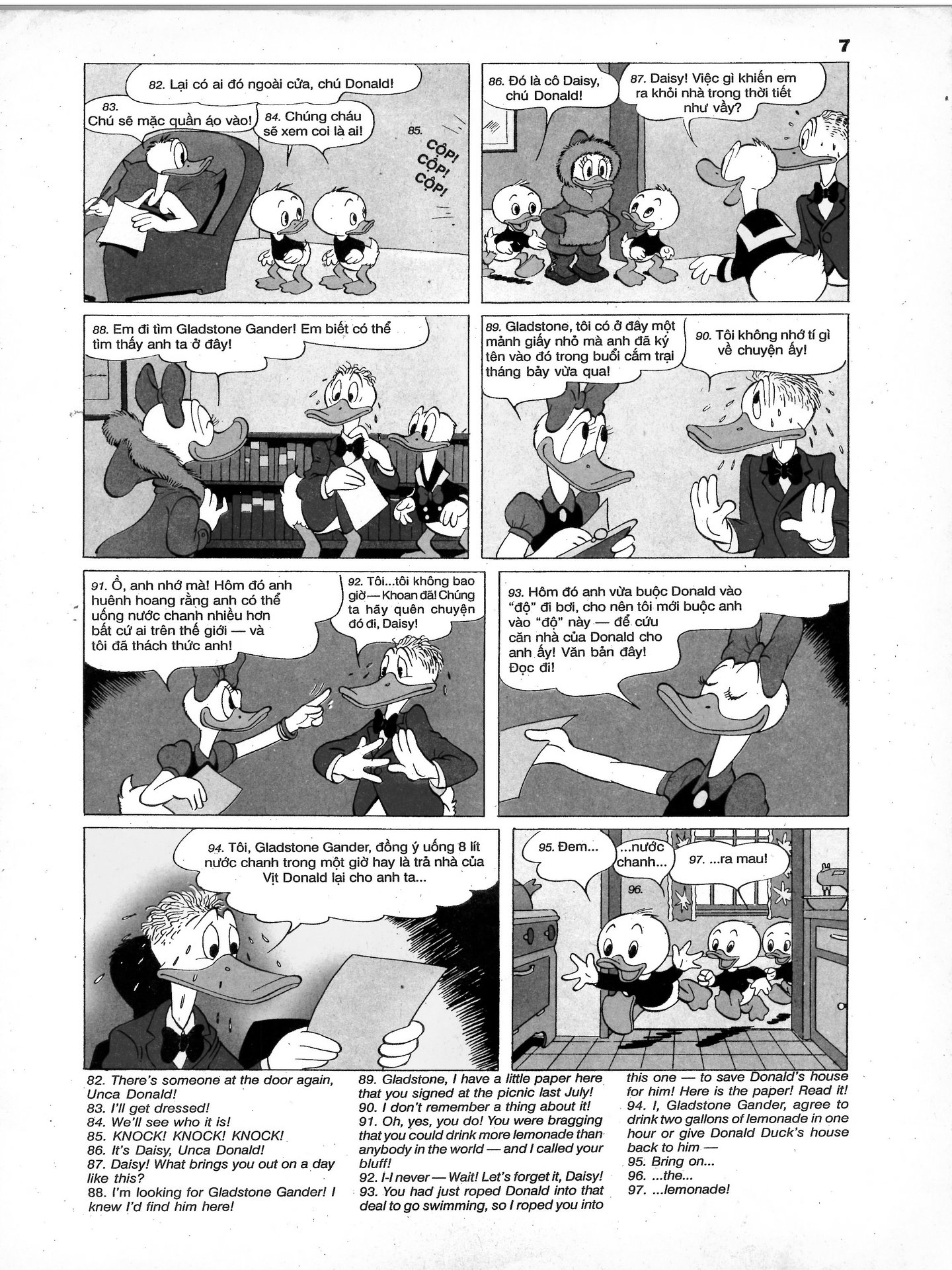 7

82. Lại có ai đó ngoài cửa, chú Donald!

83. Chú sẽ mặc quần áo vào!

84. Chúng cháu sẽ xem coi là ai!

85. CỘP! CỘP! CỘP!

86. Đó là cô Daisy, chú Donald!

87. Daisy! Việc gì khiến em ra khỏi nhà trong thời tiết như vầy?

88. Em đi tìm Gladstone Gander! Em biết có thể tìm thấy anh ta ở đây!

89. Gladstone, tôi có ở đây một mảnh giấy nhỏ mà anh đã ký tên vào đó trong buổi cắm trại tháng bảy vừa qua!

90. Tôi không nhớ tí gì về chuyện ấy!

91. Ồ, anh nhớ mà! Hôm đó anh huênh hoang rằng anh có thể uống nước chanh nhiều hơn bất cứ ai trên thế giới — và tôi đã thách thức anh!

92. Tôi...tôi không bao giờ — Khoan đã! Chúng ta hãy quên chuyện đó đi, Daisy!

93. Hôm đó anh vừa buộc Donald vào "độ" đi bơi, cho nên tôi mới buộc anh vào "độ" này — để cứu căn nhà của Donald cho anh ấy! Văn bản đây! Đọc đi!

94. Tôi, Gladstone Gander, đồng ý uống 8 lít nước chanh trong một giờ hay là trả nhà của Vịt Donald lại cho anh ta...

95. Đem...

96. ...nước chanh...

97. ...ra mau!

82. There's someone at the door again, Unca Donald!
83. I'll get dressed!
84. We'll see who it is!
85. KNOCK! KNOCK! KNOCK!
86. It's Daisy, Unca Donald!
87. Daisy! What brings you out on a day like this?
88. I'm looking for Gladstone Gander! I knew I'd find him here!

89. Gladstone, I have a little paper here that you signed at the picnic last July!
90. I don't remember a thing about it!
91. Oh, yes, you do! You were bragging that you could drink more lemonade than anybody in the world — and I called your bluff!
92. I-I never — Wait! Let's forget it, Daisy!
93. You had just roped Donald into that deal to go swimming, so I roped you into

this one — to save Donald's house for him! Here is the paper! Read it!
94. I, Gladstone Gander, agree to drink two gallons of lemonade in one hour or give Donald Duck's house back to him —
95. Bring on...
96. ...the...
97. ...lemonade!